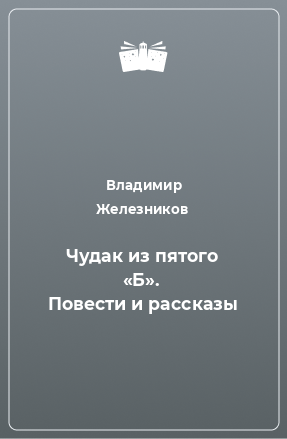 Владимир Железников

Чудак из пятого «Б». Повести и рассказы